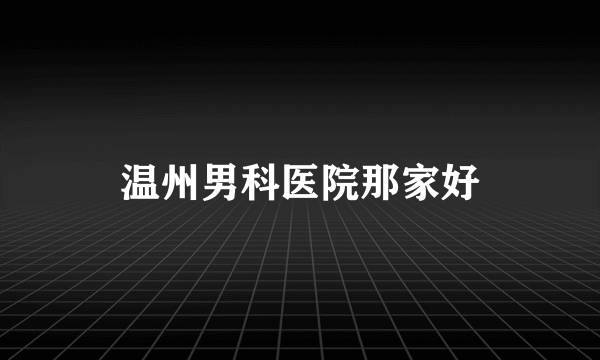 温州男科医院那家好